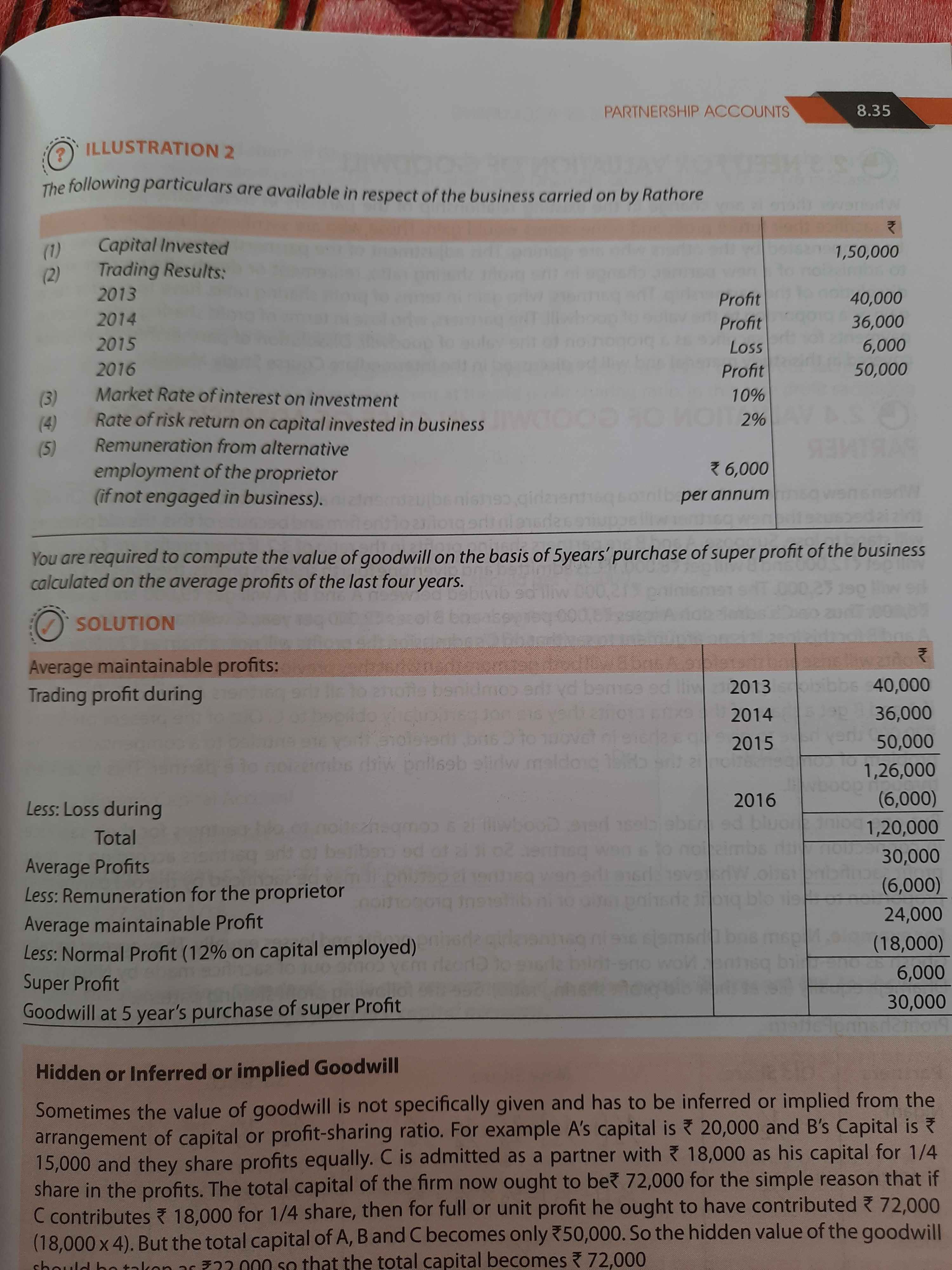 PARTNERSHIP ACCOUNTS 8.35

ILLUSTRATION 2

The following particulars are available in respect of the business carried on by Rathore

| | | | ₹ |
|---|---|---|---|
| (1) | Capital Invested | | 1,50,000 |
| (2) | Trading Results: | | |
| | 2013 | Profit | 40,000 |
| | 2014 | Profit | 36,000 |
| | 2015 | Loss | 6,000 |
| | 2016 | Profit | 50,000 |
| (3) | Market Rate of interest on investment | 10% | |
| (4) | Rate of risk return on capital invested in business | 2% | |
| (5) | Remuneration from alternative employment of the proprietor (if not engaged in business). | ₹ 6,000 per annum | |

You are required to compute the value of goodwill on the basis of 5years' purchase of super profit of the business calculated on the average profits of the last four years.

SOLUTION

| | | ₹ |
|---|---|---|
| Average maintainable profits: | | |
| Trading profit during | 2013 | 40,000 |
| | 2014 | 36,000 |
| | 2015 | 50,000 |
| | | 1,26,000 |
| Less: Loss during | 2016 | (6,000) |
| Total | | 1,20,000 |
| Average Profits | | 30,000 |
| Less: Remuneration for the proprietor | | (6,000) |
| Average maintainable Profit | | 24,000 |
| Less: Normal Profit (12% on capital employed) | | (18,000) |
| Super Profit | | 6,000 |
| Goodwill at 5 year's purchase of super Profit | | 30,000 |

Hidden or Inferred or implied Goodwill

Sometimes the value of goodwill is not specifically given and has to be inferred or implied from the arrangement of capital or profit-sharing ratio. For example A's capital is ₹ 20,000 and B's Capital is ₹ 15,000 and they share profits equally. C is admitted as a partner with ₹ 18,000 as his capital for 1/4 share in the profits. The total capital of the firm now ought to be₹ 72,000 for the simple reason that if C contributes ₹ 18,000 for 1/4 share, then for full or unit profit he ought to have contributed ₹ 72,000 (18,000 x 4). But the total capital of A, B and C becomes only ₹50,000. So the hidden value of the goodwill should be taken as ₹22,000 so that the total capital becomes ₹ 72,000